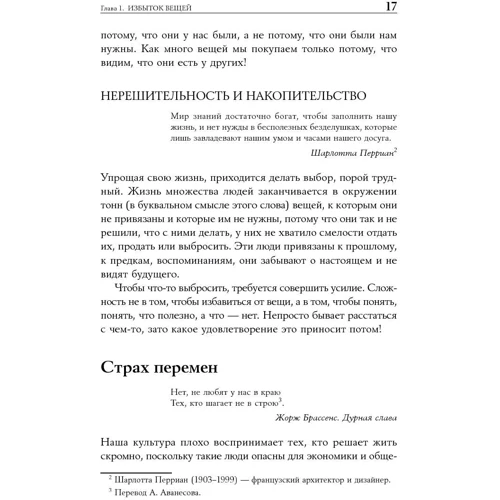 Глава 1. ИЗБЫТОК ВЕЩЕЙ 17

потому, что они у нас были, а не потому, что они были нам нужны. Как много вещей мы покупаем только потому, что видим, что они есть у других!

НЕРЕШИТЕЛЬНОСТЬ И НАКОПИТЕЛЬСТВО

Мир знаний достаточно богат, чтобы заполнить нашу жизнь, и нет нужды в бесполезных безделушках, которые лишь завладевают нашим умом и часами нашего досуга.

Шарлотта Перриан$^2$

Упрощая свою жизнь, приходится делать выбор, порой трудный. Жизнь множества людей заканчивается в окружении тонн (в буквальном смысле этого слова) вещей, к которым они не привязаны и которые им не нужны, потому что они так и не решили, что с ними делать, у них не хватило смелости отдать их, продать или выбросить. Эти люди привязаны к прошлому, к предкам, воспоминаниям, они забывают о настоящем и не видят будущего.

Чтобы что-то выбросить, требуется совершить усилие. Сложность не в том, чтобы избавиться от вещи, а в том, чтобы понять, понять, что полезно, а что — нет. Непросто бывает расстаться с чем-то, зато какое удовлетворение это приносит потом!

Страх перемен

Нет, не любят у нас в краю
Тех, кто шагает не в строю$^3$.

Жорж Брассенс. Дурная слава

Наша культура плохо воспринимает тех, кто решает жить скромно, поскольку такие люди опасны для экономики и обще-

$^2$ Шарлотта Перриан (1903–1999) — французский архитектор и дизайнер.

$^3$ Перевод А. Аванесова.